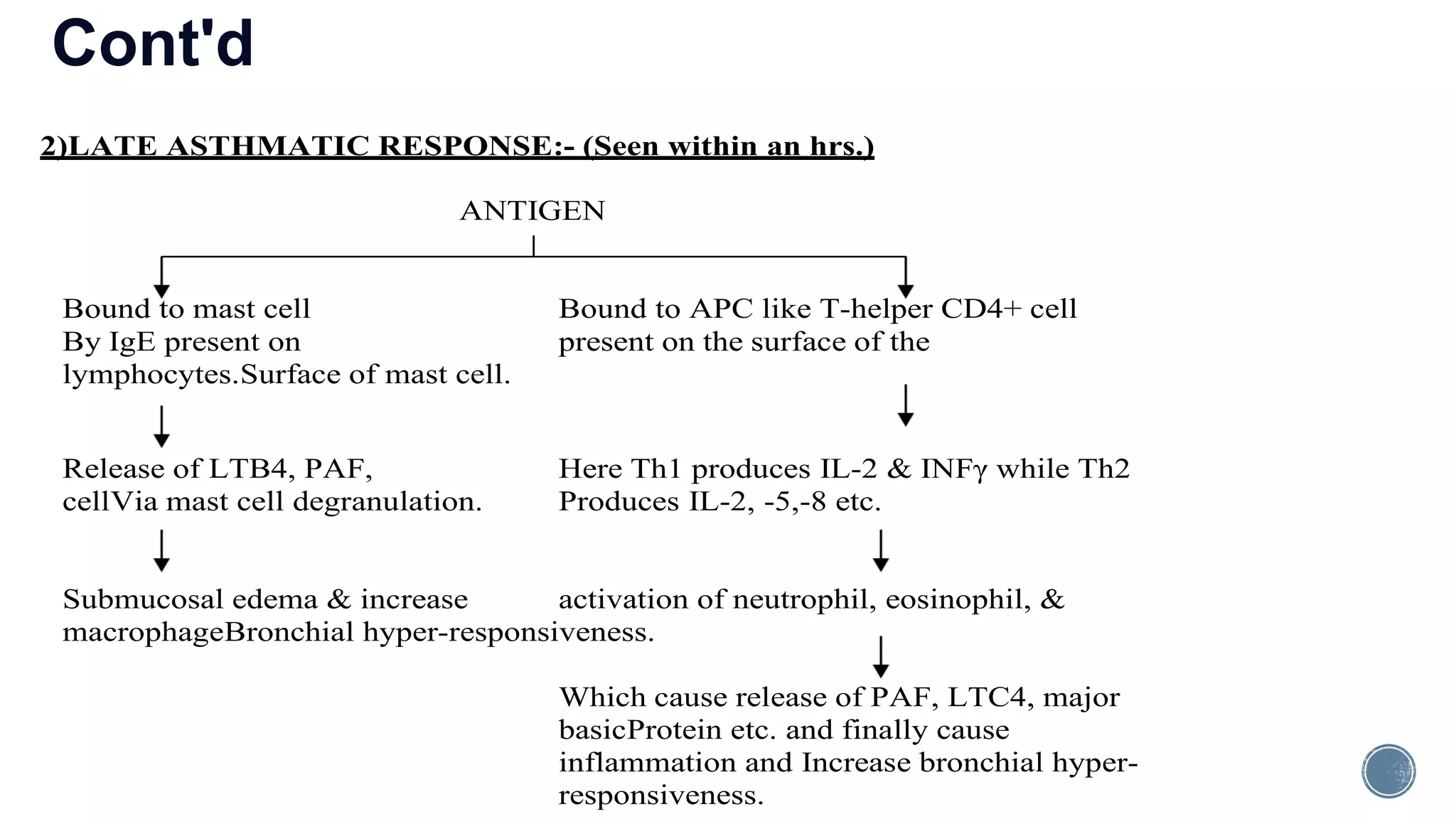 Cont'd

2)LATE ASTHMATIC RESPONSE:- (Seen within an hrs.)

ANTIGEN

Bound to mast cell
By IgE present on
lymphocytes.Surface of mast cell.

Release of LTB4, PAF,
cellVia mast cell degranulation.

Submucosal edema & increase
macrophageBronchial hyper-responsiveness.

Bound to APC like T-helper CD4+ cell
present on the surface of the

Here Th1 produces IL-2 & INFγ while Th2
Produces IL-2, -5,-8 etc.

activation of neutrophil, eosinophil, &

Which cause release of PAF, LTC4, major
basicProtein etc. and finally cause
inflammation and Increase bronchial hyper-responsiveness.